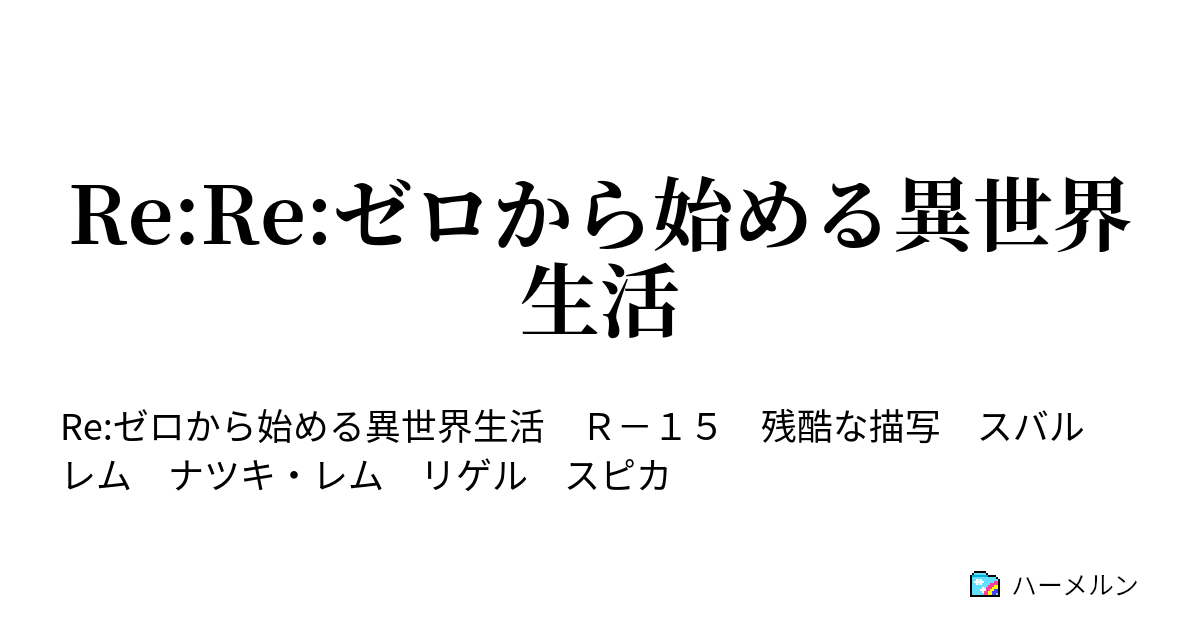 Re:Re:ゼロから始める異世界生活

Re:ゼロから始める異世界生活　Ｒ－１５　残酷な描写　スバル　レム　ナツキ・レム　リゲル　スピカ

ハーメルン